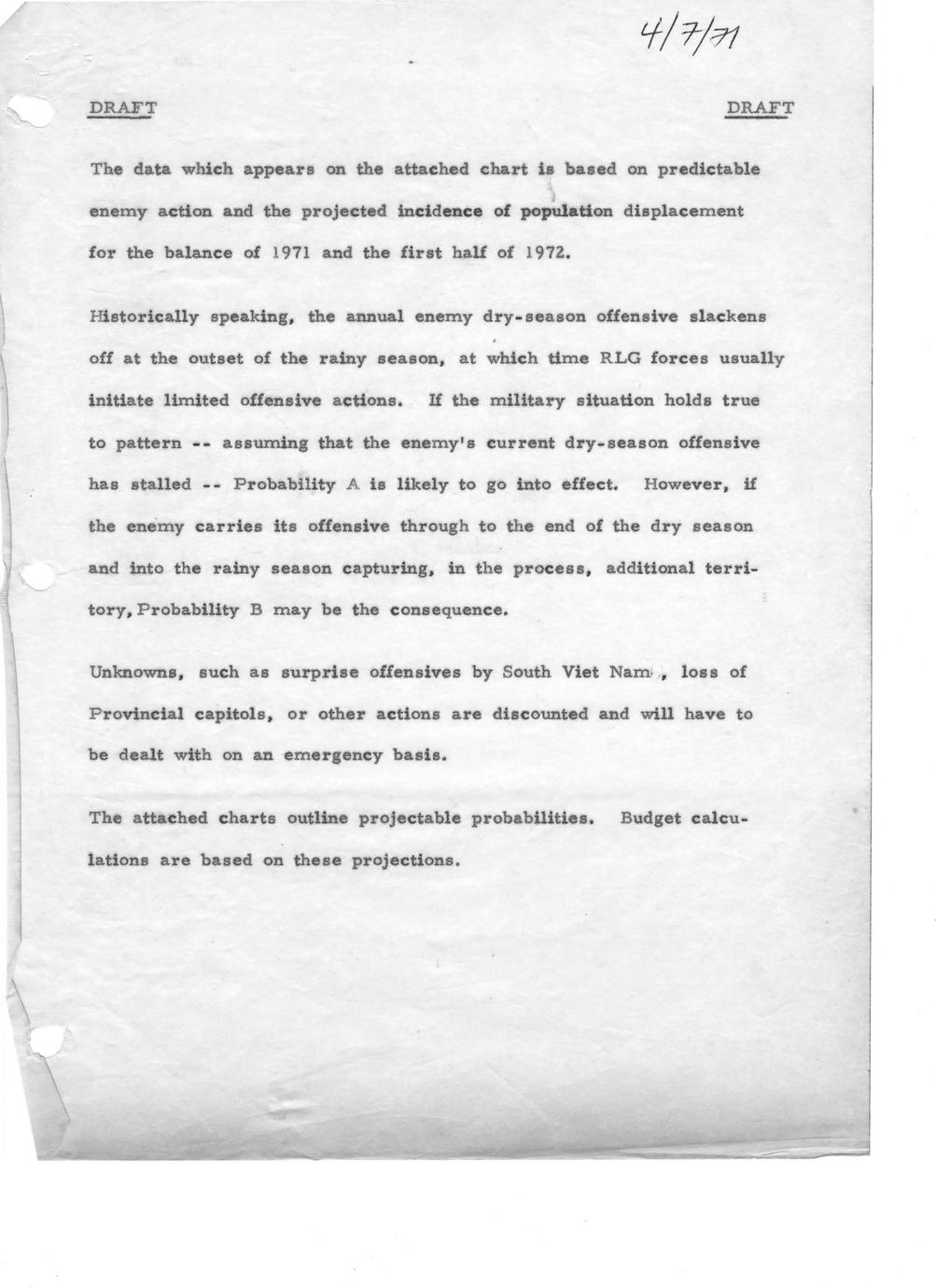 4/7/71

DRAFT

DRAFT

The data which appears on the attached chart is based on predictable enemy action and the projected incidence of population displacement for the balance of 1971 and the first half of 1972.

Historically speaking, the annual enemy dry-season offensive slackens off at the outset of the rainy season, at which time RLG forces usually initiate limited offensive actions. If the military situation holds true to pattern -- assuming that the enemy's current dry-season offensive has stalled -- Probability A is likely to go into effect. However, if the enemy carries its offensive through to the end of the dry season and into the rainy season capturing, in the process, additional territory, Probability B may be the consequence.

Unknowns, such as surprise offensives by South Viet Nam, loss of Provincial capitols, or other actions are discounted and will have to be dealt with on an emergency basis.

The attached charts outline projectable probabilities. Budget calculations are based on these projections.